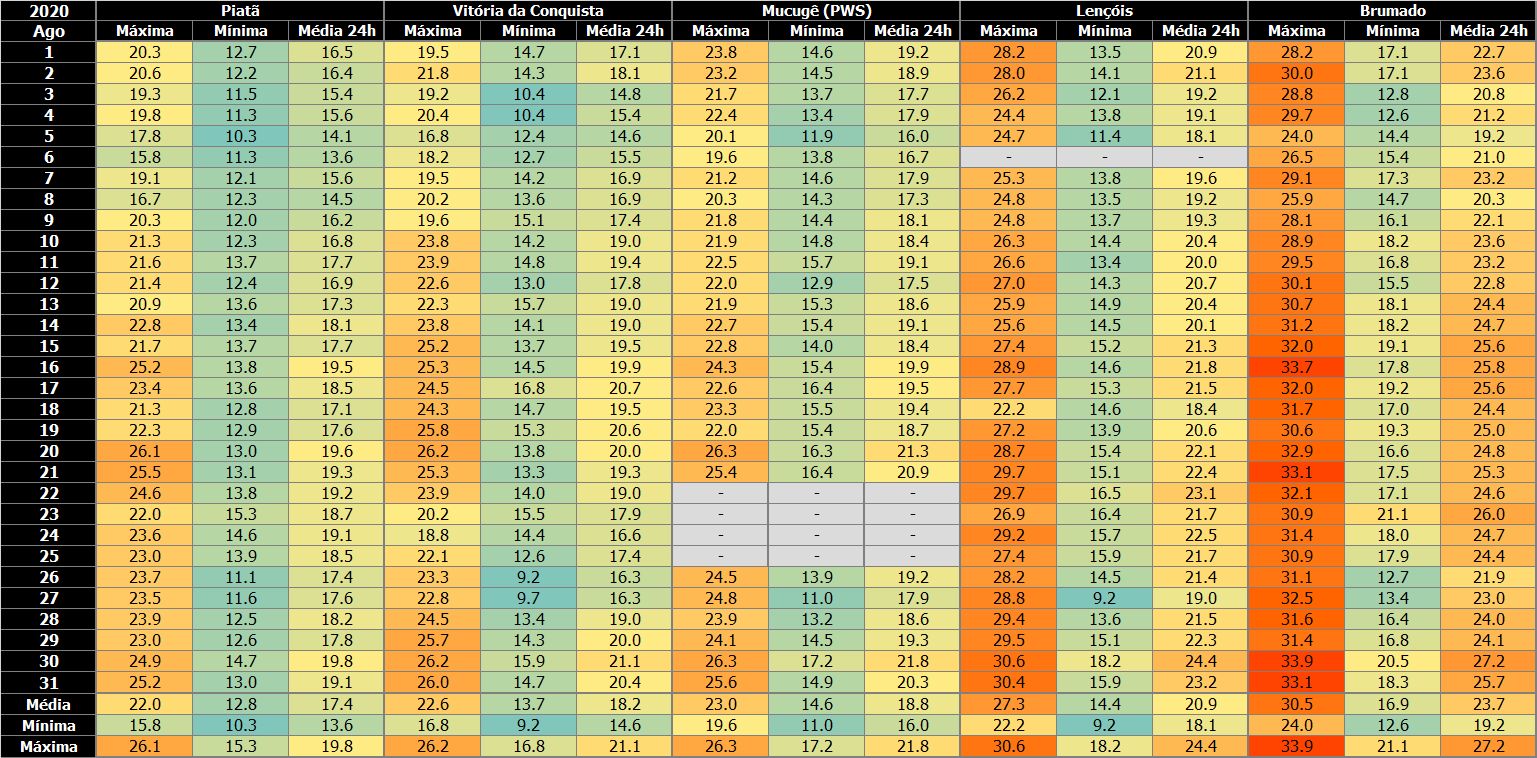 | 2020 | Piatã | | | Vitória da Conquista | | | Mucugê (PWS) | | | Lençóis | | | Brumado | | |
|---|---|---|---|---|---|---|---|---|---|---|---|---|---|---|---|
| Ago | Máxima | Mínima | Média 24h | Máxima | Mínima | Média 24h | Máxima | Mínima | Média 24h | Máxima | Mínima | Média 24h | Máxima | Mínima | Média 24h |
| 1 | 20.3 | 12.7 | 16.5 | 19.5 | 14.7 | 17.1 | 23.8 | 14.6 | 19.2 | 28.2 | 13.5 | 20.9 | 28.2 | 17.1 | 22.7 |
| 2 | 20.6 | 12.2 | 16.4 | 21.8 | 14.3 | 18.1 | 23.2 | 14.5 | 18.9 | 28.0 | 14.1 | 21.1 | 30.0 | 17.1 | 23.6 |
| 3 | 19.3 | 11.5 | 15.4 | 19.2 | 10.4 | 14.8 | 21.7 | 13.7 | 17.7 | 26.2 | 12.1 | 19.2 | 28.8 | 12.8 | 20.8 |
| 4 | 19.8 | 11.3 | 15.6 | 20.4 | 10.4 | 15.4 | 22.4 | 13.4 | 17.9 | 24.4 | 13.8 | 19.1 | 29.7 | 12.6 | 21.2 |
| 5 | 17.8 | 10.3 | 14.1 | 16.8 | 12.4 | 14.6 | 20.1 | 11.9 | 16.0 | 24.7 | 11.4 | 18.1 | 24.0 | 14.4 | 19.2 |
| 6 | 15.8 | 11.3 | 13.6 | 18.2 | 12.7 | 15.5 | 19.6 | 13.8 | 16.7 | - | - | - | 26.5 | 15.4 | 21.0 |
| 7 | 19.1 | 12.1 | 15.6 | 19.5 | 14.2 | 16.9 | 21.2 | 14.6 | 17.9 | 25.3 | 13.8 | 19.6 | 29.1 | 17.3 | 23.2 |
| 8 | 16.7 | 12.3 | 14.5 | 20.2 | 13.6 | 16.9 | 20.3 | 14.3 | 17.3 | 24.8 | 13.5 | 19.2 | 25.9 | 14.7 | 20.3 |
| 9 | 20.3 | 12.0 | 16.2 | 19.6 | 15.1 | 17.4 | 21.8 | 14.4 | 18.1 | 24.8 | 13.7 | 19.3 | 28.1 | 16.1 | 22.1 |
| 10 | 21.3 | 12.3 | 16.8 | 23.8 | 14.2 | 19.0 | 21.9 | 14.8 | 18.4 | 26.3 | 14.4 | 20.4 | 28.9 | 18.2 | 23.6 |
| 11 | 21.6 | 13.7 | 17.7 | 23.9 | 14.8 | 19.4 | 22.5 | 15.7 | 19.1 | 26.6 | 13.4 | 20.0 | 29.5 | 16.8 | 23.2 |
| 12 | 21.4 | 12.4 | 16.9 | 22.6 | 13.0 | 17.8 | 22.0 | 12.9 | 17.5 | 27.0 | 14.3 | 20.7 | 30.1 | 15.5 | 22.8 |
| 13 | 20.9 | 13.6 | 17.3 | 22.3 | 15.7 | 19.0 | 21.9 | 15.3 | 18.6 | 25.9 | 14.9 | 20.4 | 30.7 | 18.1 | 24.4 |
| 14 | 22.8 | 13.4 | 18.1 | 23.8 | 14.1 | 19.0 | 22.7 | 15.4 | 19.1 | 25.6 | 14.5 | 20.1 | 31.2 | 18.2 | 24.7 |
| 15 | 21.7 | 13.7 | 17.7 | 25.2 | 13.7 | 19.5 | 22.8 | 14.0 | 18.4 | 27.4 | 15.2 | 21.3 | 32.0 | 19.1 | 25.6 |
| 16 | 25.2 | 13.8 | 19.5 | 25.3 | 14.5 | 19.9 | 24.3 | 15.4 | 19.9 | 28.9 | 14.6 | 21.8 | 33.7 | 17.8 | 25.8 |
| 17 | 23.4 | 13.6 | 18.5 | 24.5 | 16.8 | 20.7 | 22.6 | 16.4 | 19.5 | 27.7 | 15.3 | 21.5 | 32.0 | 19.2 | 25.6 |
| 18 | 21.3 | 12.8 | 17.1 | 24.3 | 14.7 | 19.5 | 23.3 | 15.5 | 19.4 | 22.2 | 14.6 | 18.4 | 31.7 | 17.0 | 24.4 |
| 19 | 22.3 | 12.9 | 17.6 | 25.8 | 15.3 | 20.6 | 22.0 | 15.4 | 18.7 | 27.2 | 13.9 | 20.6 | 30.6 | 19.3 | 25.0 |
| 20 | 26.1 | 13.0 | 19.6 | 26.2 | 13.8 | 20.0 | 26.3 | 16.3 | 21.3 | 28.7 | 15.4 | 22.1 | 32.9 | 16.6 | 24.8 |
| 21 | 25.5 | 13.1 | 19.3 | 25.3 | 13.3 | 19.3 | 25.4 | 16.4 | 20.9 | 29.7 | 15.1 | 22.4 | 33.1 | 17.5 | 25.3 |
| 22 | 24.6 | 13.8 | 19.2 | 23.9 | 14.0 | 19.0 | - | - | - | 29.7 | 16.5 | 23.1 | 32.1 | 17.1 | 24.6 |
| 23 | 22.0 | 15.3 | 18.7 | 20.2 | 15.5 | 17.9 | - | - | - | 26.9 | 16.4 | 21.7 | 30.9 | 21.1 | 26.0 |
| 24 | 23.6 | 14.6 | 19.1 | 18.8 | 14.4 | 16.6 | - | - | - | 29.2 | 15.7 | 22.5 | 31.4 | 18.0 | 24.7 |
| 25 | 23.0 | 13.9 | 18.5 | 22.1 | 12.6 | 17.4 | - | - | - | 27.4 | 15.9 | 21.7 | 30.9 | 17.9 | 24.4 |
| 26 | 23.7 | 11.1 | 17.4 | 23.3 | 9.2 | 16.3 | 24.5 | 13.9 | 19.2 | 28.2 | 14.5 | 21.4 | 31.1 | 12.7 | 21.9 |
| 27 | 23.5 | 11.6 | 17.6 | 22.8 | 9.7 | 16.3 | 24.8 | 11.0 | 17.9 | 28.8 | 9.2 | 19.0 | 32.5 | 13.4 | 23.0 |
| 28 | 23.9 | 12.5 | 18.2 | 24.5 | 13.4 | 19.0 | 23.9 | 13.2 | 18.6 | 29.4 | 13.6 | 21.5 | 31.6 | 16.4 | 24.0 |
| 29 | 23.0 | 12.6 | 17.8 | 25.7 | 14.3 | 20.0 | 24.1 | 14.5 | 19.3 | 29.5 | 15.1 | 22.3 | 31.4 | 16.8 | 24.1 |
| 30 | 24.9 | 14.7 | 19.8 | 26.2 | 15.9 | 21.1 | 26.3 | 17.2 | 21.8 | 30.6 | 18.2 | 24.4 | 33.9 | 20.5 | 27.2 |
| 31 | 25.2 | 13.0 | 19.1 | 26.0 | 14.7 | 20.4 | 25.6 | 14.9 | 20.3 | 30.4 | 15.9 | 23.2 | 33.1 | 18.3 | 25.7 |
| Média | 22.0 | 12.8 | 17.4 | 22.6 | 13.7 | 18.2 | 23.0 | 14.6 | 18.8 | 27.3 | 14.4 | 20.9 | 30.5 | 16.9 | 23.7 |
| Mínima | 15.8 | 10.3 | 13.6 | 16.8 | 9.2 | 14.6 | 19.6 | 11.0 | 16.0 | 22.2 | 9.2 | 18.1 | 24.0 | 12.6 | 19.2 |
| Máxima | 26.1 | 15.3 | 19.8 | 26.2 | 16.8 | 21.1 | 26.3 | 17.2 | 21.8 | 30.6 | 18.2 | 24.4 | 33.9 | 21.1 | 27.2 |